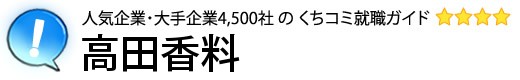 人気企業・大手企業4,500社 の くちコミ就職ガイド

高田香料